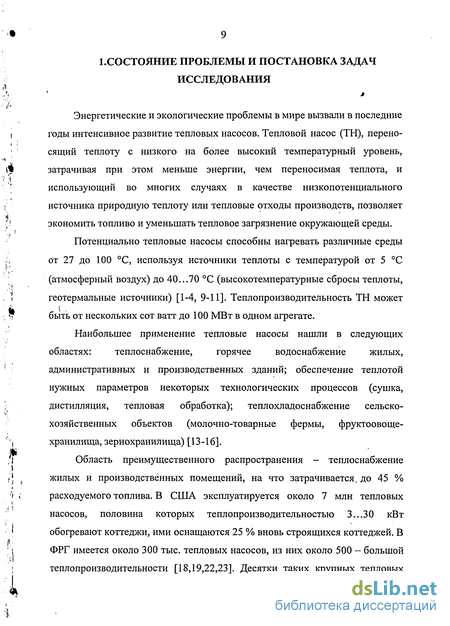 9

1.СОСТОЯНИЕ ПРОБЛЕМЫ И ПОСТАНОВКА ЗАДАЧ ИССЛЕДОВАНИЯ

Энергетические и экологические проблемы в мире вызвали в последние годы интенсивное развитие тепловых насосов. Тепловой насос (ТН), переносящий теплоту с низкого на более высокий температурный уровень, затрачивая при этом меньше энергии, чем переносимая теплота, и использующий во многих случаях в качестве низкопотенциального источника природную теплоту или тепловые отходы производств, позволяет экономить топливо и уменьшать тепловое загрязнение окружающей среды.

Потенциально тепловые насосы способны нагревать различные среды от 27 до 100 °С, используя источники теплоты с температурой от 5 °С (атмосферный воздух) до 40…70 °С (высокотемпературные сбросы теплоты, геотермальные источники) [1-4, 9-11]. Теплопроизводительность ТН может быть от нескольких сот ватт до 100 МВт в одном агрегате.

Наибольшее применение тепловые насосы нашли в следующих областях: теплоснабжение, горячее водоснабжение жилых, административных и производственных зданий; обеспечение теплотой нужных параметров некоторых технологических процессов (сушка, дистилляция, тепловая обработка); теплохладоснабжение сельскохозяйственных объектов (молочно-товарные фермы, фруктоовощехранилища, зернохранилища) [13-16].

Область преимущественного распространения – теплоснабжение жилых и производственных помещений, на что затрачивается до 45 % расходуемого топлива. В США эксплуатируется около 7 млн тепловых насосов, половина которых теплопроизводительностью 3…30 кВт обогревают коттеджи, ими оснащаются 25 % вновь строящихся коттеджей. В ФРГ имеется около 300 тыс. тепловых насосов, из них около 500 – большой теплопроизводительности [18,19,22,23]. Десятки таких крупных тепловых

dsLib.net
библиотека диссертаций